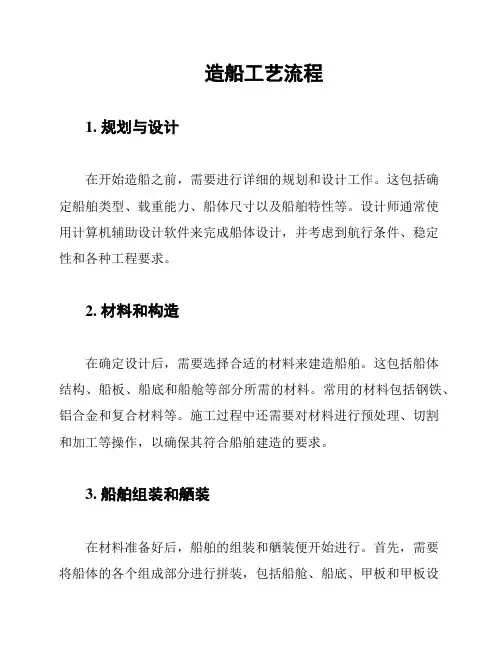 造船工艺流程

1. 规划与设计

在开始造船之前，需要进行详细的规划和设计工作。这包括确定船舶类型、载重能力、船体尺寸以及船舶特性等。设计师通常使用计算机辅助设计软件来完成船体设计，并考虑到航行条件、稳定性和各种工程要求。

2. 材料和构造

在确定设计后，需要选择合适的材料来建造船舶。这包括船体结构、船板、船底和船舱等部分所需的材料。常用的材料包括钢铁、铝合金和复合材料等。施工过程中还需要对材料进行预处理、切割和加工等操作，以确保其符合船舶建造的要求。

3. 船舶组装和舾装

在材料准备好后，船舶的组装和舾装便开始进行。首先，需要将船体的各个组成部分进行拼装，包括船舱、船底、甲板和甲板设